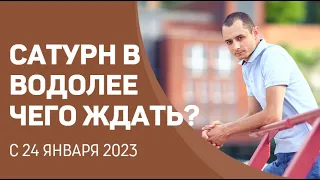 САТУРН В ВОДОЛЕЕ ЧЕГО ЖДАТЬ?

С 24 ЯНВАРЯ 2023